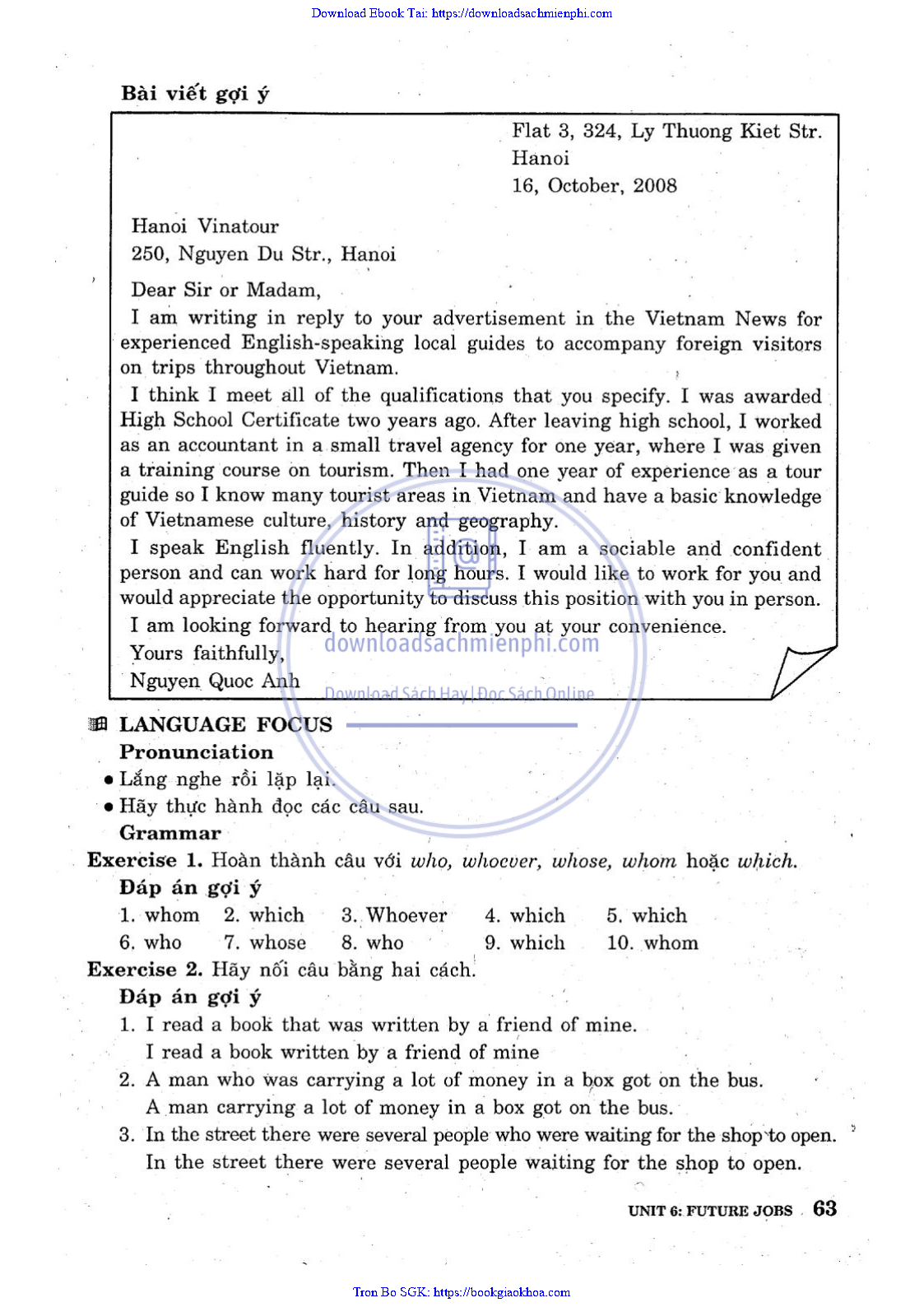 Download Ebook Tai: https://downloadsachmienphi.com

Bài viết gợi ý

Flat 3, 324, Ly Thuong Kiet Str.
Hanoi
16, October, 2008

Hanoi Vinatour
250, Nguyen Du Str., Hanoi

Dear Sir or Madam,

I am writing in reply to your advertisement in the Vietnam News for experienced English-speaking local guides to accompany foreign visitors on trips throughout Vietnam.

I think I meet all of the qualifications that you specify. I was awarded High School Certificate two years ago. After leaving high school, I worked as an accountant in a small travel agency for one year, where I was given a training course on tourism. Then I had one year of experience as a tour guide so I know many tourist areas in Vietnam and have a basic knowledge of Vietnamese culture, history and geography.

I speak English fluently. In addition, I am a sociable and confident person and can work hard for long hours. I would like to work for you and would appreciate the opportunity to discuss this position with you in person.

I am looking forward to hearing from you at your convenience.

Yours faithfully,

Nguyen Quoc Anh

downloadsachmienphi.com
Download Sách Hay | Đọc Sách Online

LANGUAGE FOCUS

Pronunciation

• Lắng nghe rồi lặp lại.
• Hãy thực hành đọc các câu sau.

Grammar

Exercise 1. Hoàn thành câu với who, whoever, whose, whom hoặc which.

Đáp án gợi ý

1. whom 2. which 3. Whoever 4. which 5. which
6. who 7. whose 8. who 9. which 10. whom

Exercise 2. Hãy nối câu bằng hai cách.

Đáp án gợi ý

1. I read a book that was written by a friend of mine.
I read a book written by a friend of mine
2. A man who was carrying a lot of money in a box got on the bus.
A man carrying a lot of money in a box got on the bus.
3. In the street there were several people who were waiting for the shop to open.
In the street there were several people waiting for the shop to open.

UNIT 6: FUTURE JOBS 63

Tron Bo SGK: https://bookgiaokhoa.com